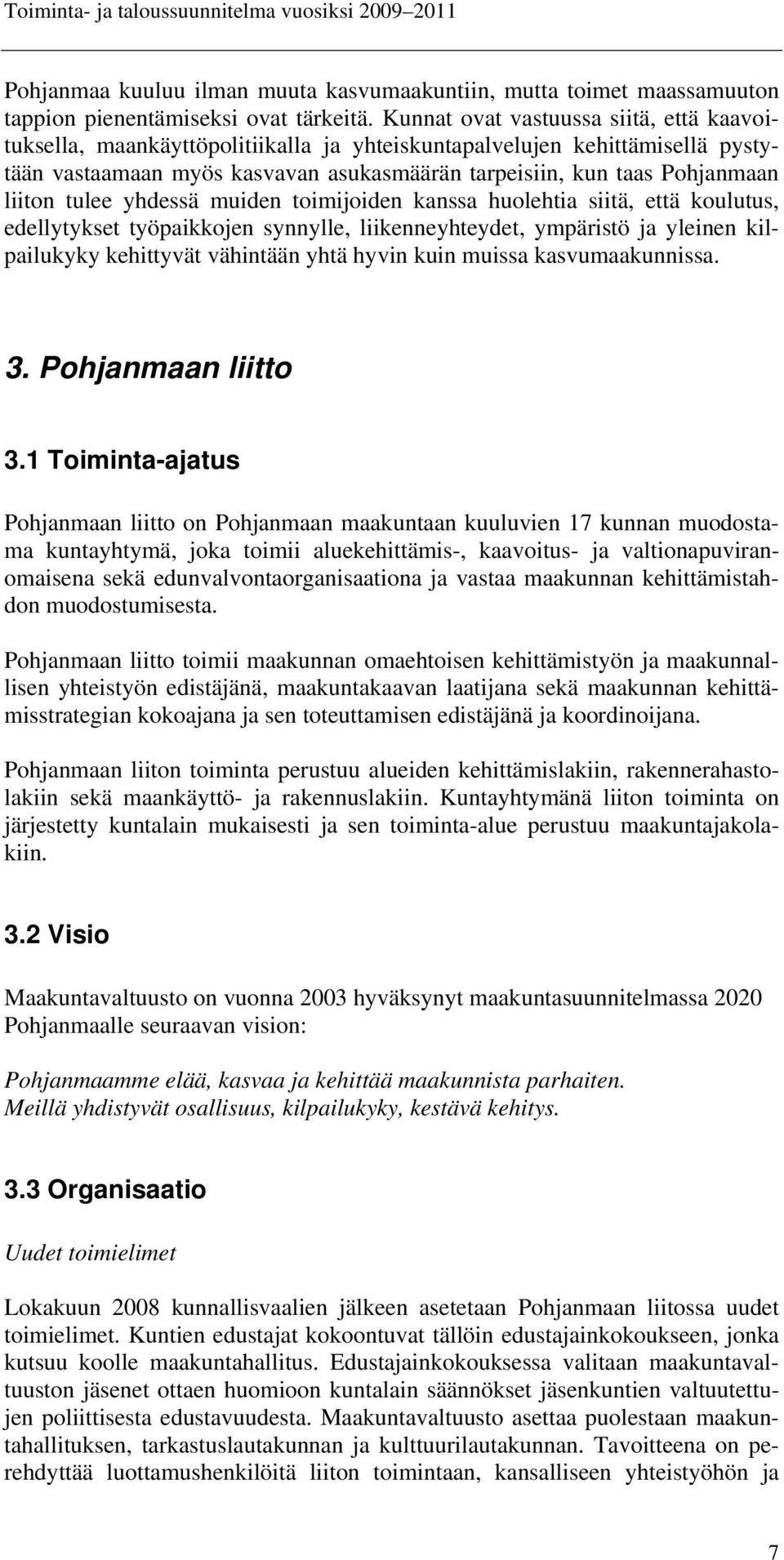 Toiminta- ja taloussuunnitelma vuosiksi 2009–2011

Pohjanmaa kuuluu ilman muuta kasvumaakuntiin, mutta toimet maassamuuton tappion pienentämiseksi ovat tärkeitä. Kunnat ovat vastuussa siitä, että kaavoituksella, maankäyttöpolitiikalla ja yhteiskuntapalvelujen kehittämisellä pystytään vastaamaan myös kasvavan asukasmäärän tarpeisiin, kun taas Pohjanmaan liiton tulee yhdessä muiden toimijoiden kanssa huolehtia siitä, että koulutus, edellytykset työpaikkojen synnylle, liikenneyhteydet, ympäristö ja yleinen kilpailukyky kehittyvät vähintään yhtä hyvin kuin muissa kasvumaakunnissa.

3. Pohjanmaan liitto

3.1 Toiminta-ajatus

Pohjanmaan liitto on Pohjanmaan maakuntaan kuuluvien 17 kunnan muodostama kuntayhtymä, joka toimii aluekehittämis-, kaavoitus- ja valtionapuviranomaisena sekä edunvalvontaorganisaationa ja vastaa maakunnan kehittämistahdon muodostumisesta.

Pohjanmaan liitto toimii maakunnan omaehtoisen kehittämistyön ja maakunnallisen yhteistyön edistäjänä, maakuntakaavan laatijana sekä maakunnan kehittämisstrategian kokoajana ja sen toteuttamisen edistäjänä ja koordinoijana.

Pohjanmaan liiton toiminta perustuu alueiden kehittämislakiin, rakennerahastolakiin sekä maankäyttö- ja rakennuslakiin. Kuntayhtymänä liiton toiminta on järjestetty kuntalain mukaisesti ja sen toiminta-alue perustuu maakuntajakolakiin.

3.2 Visio

Maakuntavaltuusto on vuonna 2003 hyväksynyt maakuntasuunnitelmassa 2020 Pohjanmaalle seuraavan vision:

Pohjanmaamme elää, kasvaa ja kehittää maakunnista parhaiten.
Meillä yhdistyvät osallisuus, kilpailukyky, kestävä kehitys.

3.3 Organisaatio

Uudet toimielimet

Lokakuun 2008 kunnallisvaalien jälkeen asetetaan Pohjanmaan liitossa uudet toimielimet. Kuntien edustajat kokoontuvat tällöin edustajainkokoukseen, jonka kutsuu koolle maakuntahallitus. Edustajainkokouksessa valitaan maakuntavaltuuston jäsenet ottaen huomioon kuntalain säännökset jäsenkuntien valtuutettujen poliittisesta edustavuudesta. Maakuntavaltuusto asettaa puolestaan maakuntahallituksen, tarkastuslautakunnan ja kulttuurilautakunnan. Tavoitteena on perehdyttää luottamushenkilöitä liiton toimintaan, kansalliseen yhteistyöhön ja

7